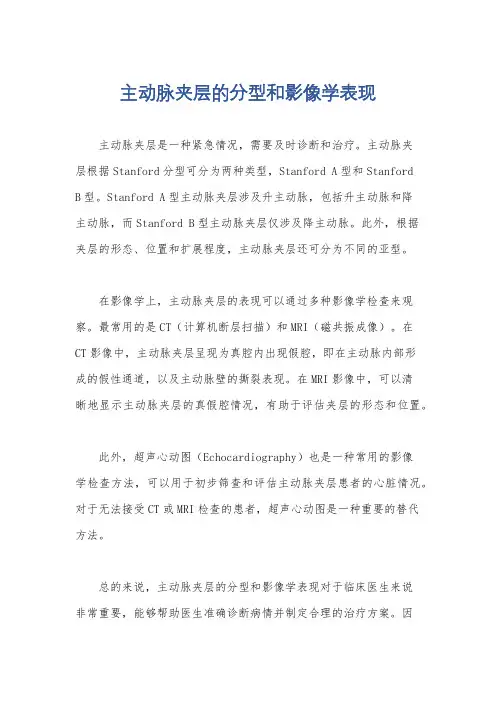 主动脉夹层的分型和影像学表现

主动脉夹层是一种紧急情况，需要及时诊断和治疗。主动脉夹层根据Stanford分型可分为两种类型，Stanford A型和Stanford B型。Stanford A型主动脉夹层涉及升主动脉，包括升主动脉和降主动脉，而Stanford B型主动脉夹层仅涉及降主动脉。此外，根据夹层的形态、位置和扩展程度，主动脉夹层还可分为不同的亚型。

在影像学上，主动脉夹层的表现可以通过多种影像学检查来观察。最常用的是CT（计算机断层扫描）和MRI（磁共振成像）。在CT影像中，主动脉夹层呈现为真腔内出现假腔，即在主动脉内部形成的假性通道，以及主动脉壁的撕裂表现。在MRI影像中，可以清晰地显示主动脉夹层的真假腔情况，有助于评估夹层的形态和位置。

此外，超声心动图（Echocardiography）也是一种常用的影像学检查方法，可以用于初步筛查和评估主动脉夹层患者的心脏情况。对于无法接受CT或MRI检查的患者，超声心动图是一种重要的替代方法。

总的来说，主动脉夹层的分型和影像学表现对于临床医生来说非常重要，能够帮助医生准确诊断病情并制定合理的治疗方案。因